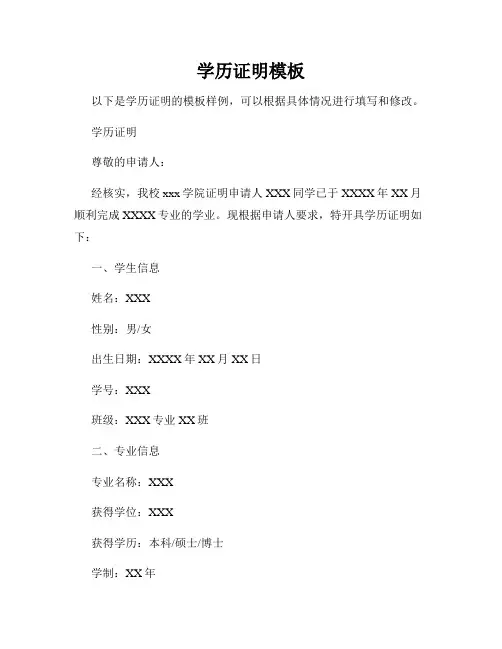 学历证明模板

以下是学历证明的模板样例，可以根据具体情况进行填写和修改。

学历证明

尊敬的申请人：

经核实，我校 xxx 学院证明申请人 XXX 同学已于 XXXX 年 XX 月顺利完成 XXXX 专业的学业。现根据申请人要求，特开具学历证明如下：

一、学生信息

姓名：XXX

性别：男/女

出生日期：XXXX 年 XX 月 XX 日

学号：XXX

班级：XXX 专业 XX 班

二、专业信息

专业名称：XXX

获得学位：XXX

获得学历：本科/硕士/博士

学制：XX 年